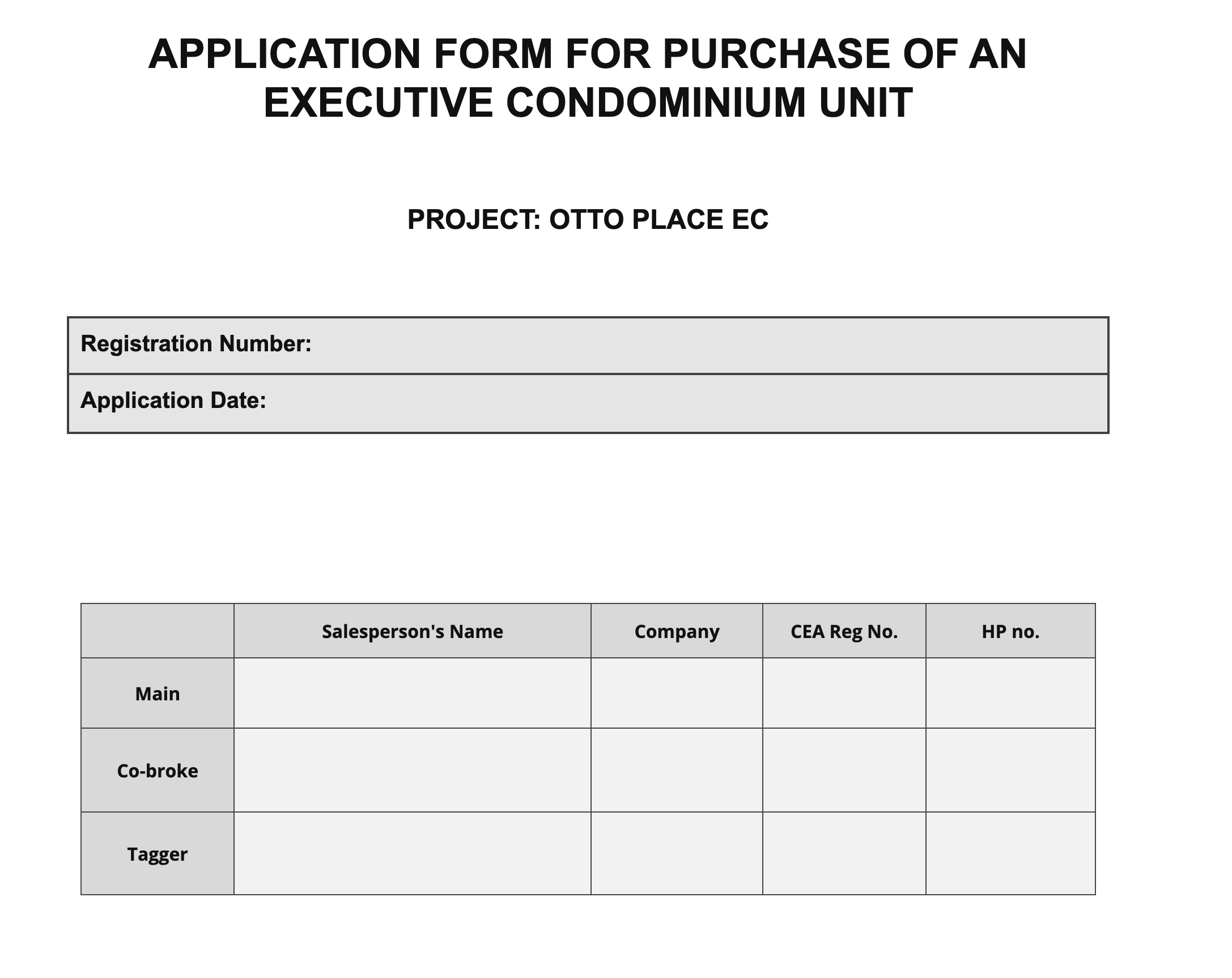 APPLICATION FORM FOR PURCHASE OF AN EXECUTIVE CONDOMINIUM UNIT

PROJECT: OTTO PLACE EC

| Registration Number: |
|---|
| Application Date: |

| | Salesperson's Name | Company | CEA Reg No. | HP no. |
|---|---|---|---|---|
| Main | | | | |
| Co-broke | | | | |
| Tagger | | | | |